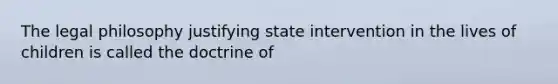 The legal philosophy justifying state intervention in the lives of children is called the doctrine of